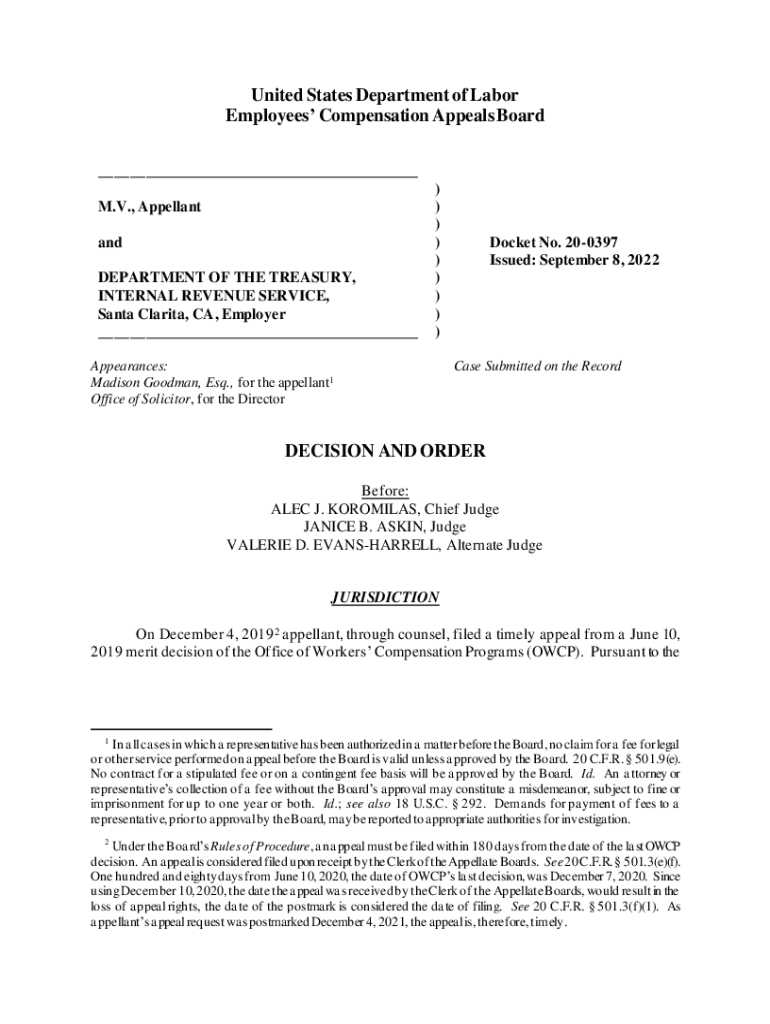 United States Department of Labor
Employees' Compensation Appeals Board

M.V., Appellant

and

DEPARTMENT OF THE TREASURY, INTERNAL REVENUE SERVICE, Santa Clarita, CA, Employer

)
)
)
)
)
)
)
)
)

Docket No. 20-0397
Issued: September 8, 2022

Appearances:
Madison Goodman, Esq., for the appellant$^1$
Office of Solicitor, for the Director

Case Submitted on the Record

DECISION AND ORDER

Before:
ALEC J. KOROMILAS, Chief Judge
JANICE B. ASKIN, Judge
VALERIE D. EVANS-HARRELL, Alternate Judge

JURISDICTION

On December 4, 2019$^2$ appellant, through counsel, filed a timely appeal from a June 10, 2019 merit decision of the Office of Workers' Compensation Programs (OWCP). Pursuant to the

$^1$ In all cases in which a representative has been authorized in a matter before the Board, no claim for a fee for legal or other service performed on appeal before the Board is valid unless approved by the Board. 20 C.F.R. § 501.9(e). No contract for a stipulated fee or on a contingent fee basis will be approved by the Board. Id. An attorney or representative's collection of a fee without the Board's approval may constitute a misdemeanor, subject to fine or imprisonment for up to one year or both. Id.; see also 18 U.S.C. § 292. Demands for payment of fees to a representative, prior to approval by the Board, may be reported to appropriate authorities for investigation.

$^2$ Under the Board's Rules of Procedure, an appeal must be filed within 180 days from the date of the last OWCP decision. An appeal is considered filed upon receipt by the Clerk of the Appellate Boards. See 20 C.F.R. § 501.3(e)(f). One hundred and eighty days from June 10, 2020, the date of OWCP's last decision, was December 7, 2020. Since using December 10, 2020, the date the appeal was received by the Clerk of the Appellate Boards, would result in the loss of appeal rights, the date of the postmark is considered the date of filing. See 20 C.F.R. § 501.3(f)(1). As appellant's appeal request was postmarked December 4, 2021, the appeal is, therefore, timely.